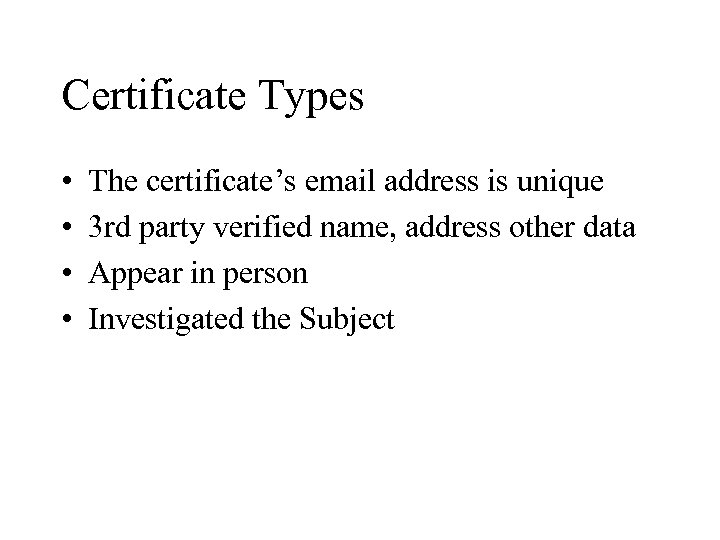 Certificate Types

• The certificate's email address is unique
• 3rd party verified name, address other data
• Appear in person
• Investigated the Subject